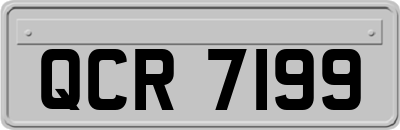 QCR 7199